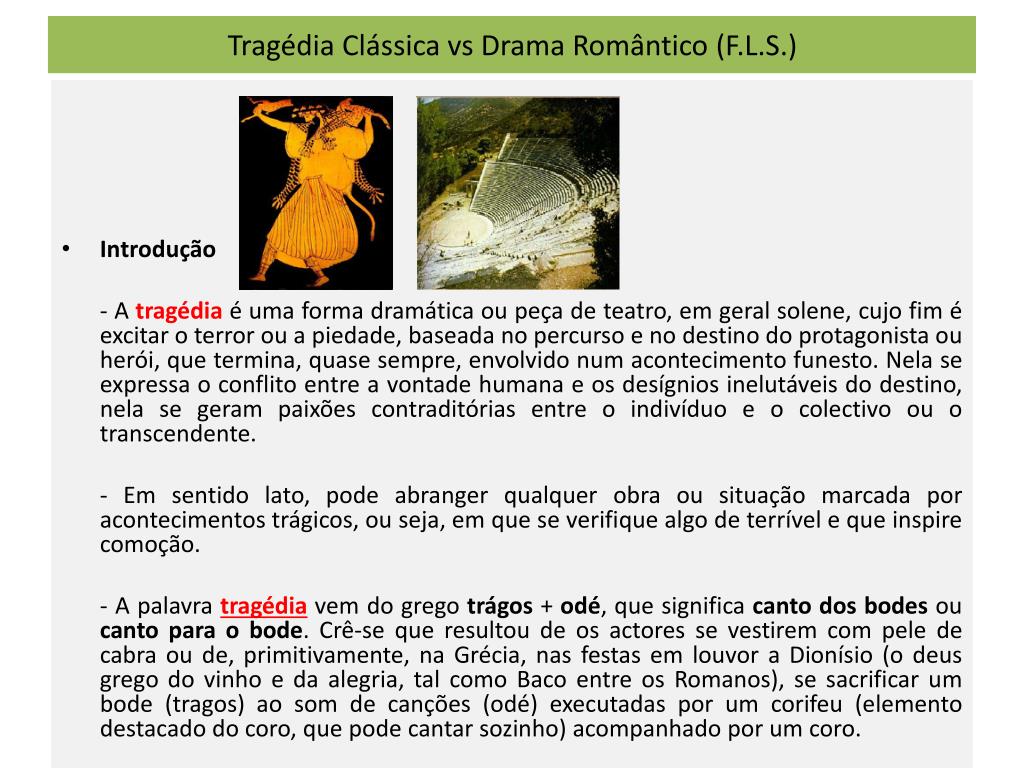 Tragédia Clássica vs Drama Romântico (F.L.S.)

• Introdução

- A tragédia é uma forma dramática ou peça de teatro, em geral solene, cujo fim é excitar o terror ou a piedade, baseada no percurso e no destino do protagonista ou herói, que termina, quase sempre, envolvido num acontecimento funesto. Nela se expressa o conflito entre a vontade humana e os desígnios inelutáveis do destino, nela se geram paixões contraditórias entre o indivíduo e o colectivo ou o transcendente.

- Em sentido lato, pode abranger qualquer obra ou situação marcada por acontecimentos trágicos, ou seja, em que se verifique algo de terrível e que inspire comoção.

- A palavra tragédia vem do grego trágos + odé, que significa canto dos bodes ou canto para o bode. Crê-se que resultou de os actores se vestirem com pele de cabra ou de, primitivamente, na Grécia, nas festas em louvor a Dionísio (o deus grego do vinho e da alegria, tal como Baco entre os Romanos), se sacrificar um bode (tragos) ao som de canções (odé) executadas por um corifeu (elemento destacado do coro, que pode cantar sozinho) acompanhado por um coro.